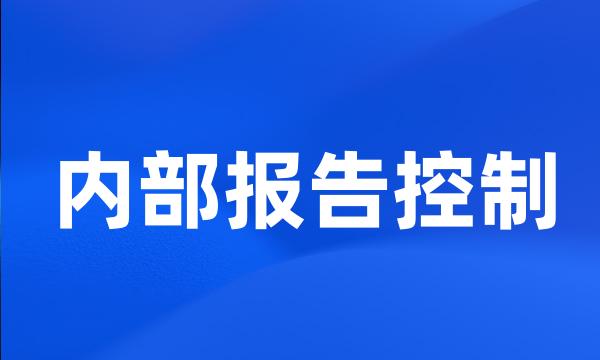 内部报告控制